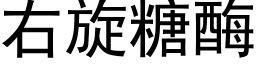 右旋糖酶